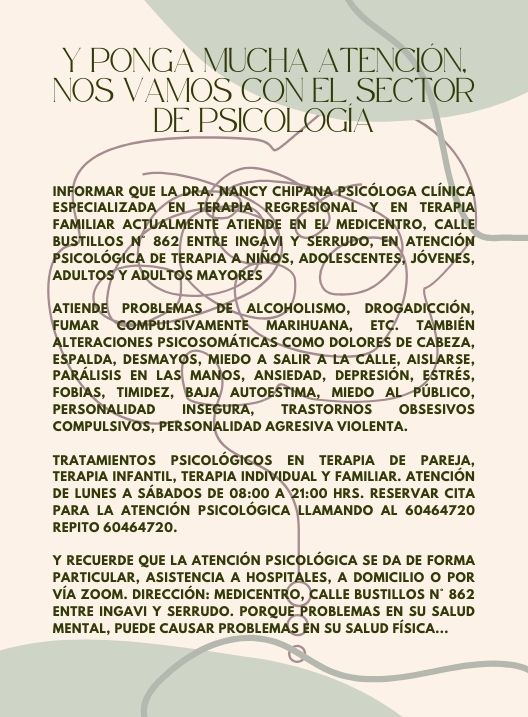 Y PONGA MUCHA ATENCIÓN, NOS VAMOS CON EL SECTOR DE PSICOLOGÍA

INFORMAR QUE LA DRA. NANCY CHIPANA PSICÓLOGA CLÍNICA ESPECIALIZADA EN TERAPIA REGRESIONAL Y EN TERAPIA FAMILIAR ACTUALMENTE ATIENDE EN EL MEDICENTRO, CALLE BUSTILLOS N° 862 ENTRE INGAVI Y SERRUDO, EN ATENCIÓN PSICOLÓGICA DE TERAPIA A NIÑOS, ADOLESCENTES, JÓVENES, ADULTOS Y ADULTOS MAYORES

ATIENDE PROBLEMAS DE ALCOHOLISMO, DROGADICCIÓN, FUMAR COMPULSIVAMENTE MARIHUANA, ETC. TAMBIÉN ALTERACIONES PSICOSOMÁTICAS COMO DOLORES DE CABEZA, ESPALDA, DESMAYOS, MIEDO A SALIR A LA CALLE, AISLARSE, PARÁLISIS EN LAS MANOS, ANSIEDAD, DEPRESIÓN, ESTRÉS, FOBIAS, TIMIDEZ, BAJA AUTOESTIMA, MIEDO AL PÚBLICO, PERSONALIDAD INSEGURA, TRASTORNOS OBSESIVOS COMPULSIVOS, PERSONALIDAD AGRESIVA VIOLENTA.

TRATAMIENTOS PSICOLÓGICOS EN TERAPIA DE PAREJA, TERAPIA INFANTIL, TERAPIA INDIVIDUAL Y FAMILIAR. ATENCIÓN DE LUNES A SÁBADOS DE 08:00 A 21:00 HRS. RESERVAR CITA PARA LA ATENCIÓN PSICOLÓGICA LLAMANDO AL 60464720 REPITO 60464720.

Y RECUERDE QUE LA ATENCIÓN PSICOLÓGICA SE DA DE FORMA PARTICULAR, ASISTENCIA A HOSPITALES, A DOMICILIO O POR VÍA ZOOM. DIRECCIÓN: MEDICENTRO, CALLE BUSTILLOS N° 862 ENTRE INGAVI Y SERRUDO. PORQUE PROBLEMAS EN SU SALUD MENTAL, PUEDE CAUSAR PROBLEMAS EN SU SALUD FÍSICA...